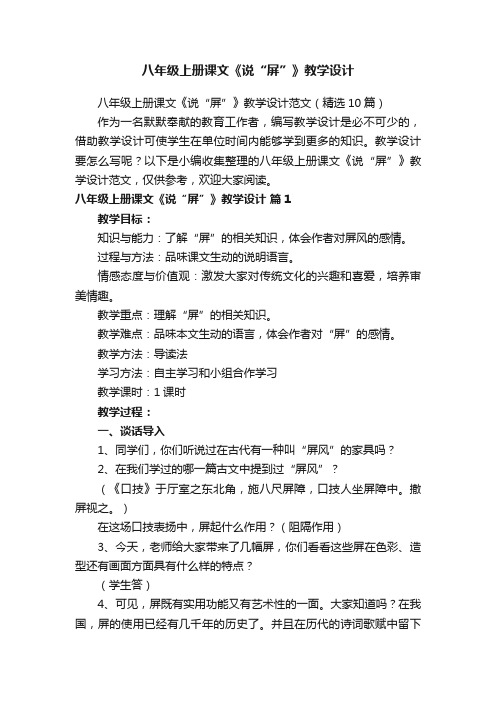 八年级上册课文《说“屏”》教学设计

八年级上册课文《说“屏”》教学设计范文（精选10篇）

作为一名默默奉献的教育工作者，编写教学设计是必不可少的，借助教学设计可使学生在单位时间内能够学到更多的知识。教学设计要怎么写呢？以下是小编收集整理的八年级上册课文《说“屏”》教学设计范文，仅供参考，欢迎大家阅读。

八年级上册课文《说“屏”》教学设计 篇1

教学目标：

知识与能力：了解“屏”的相关知识，体会作者对屏风的感情。

过程与方法：品味课文生动的说明语言。

情感态度与价值观：激发大家对传统文化的兴趣和喜爱，培养审美情趣。

教学重点：理解“屏”的相关知识。

教学难点：品味本文生动的语言，体会作者对“屏”的感情。

教学方法：导读法

学习方法：自主学习和小组合作学习

教学课时：1课时

教学过程：

一、谈话导入

1、同学们，你们听说过在古代有一种叫“屏风”的家具吗？

2、在我们学过的哪一篇古文中提到过“屏风”？

（《口技》于厅室之东北角，施八尺屏障，口技人坐屏障中。撤屏视之。）

在这场口技表扬中，屏起什么作用？（阻隔作用）

3、今天，老师给大家带来了几幅屏，你们看看这些屏在色彩、造型还有画面方面具有什么样的特点？

（学生答）

4、可见，屏既有实用功能又有艺术性的一面。大家知道吗？在我国，屏的使用已经有几千年的历史了。并且在历代的诗词歌赋中留下